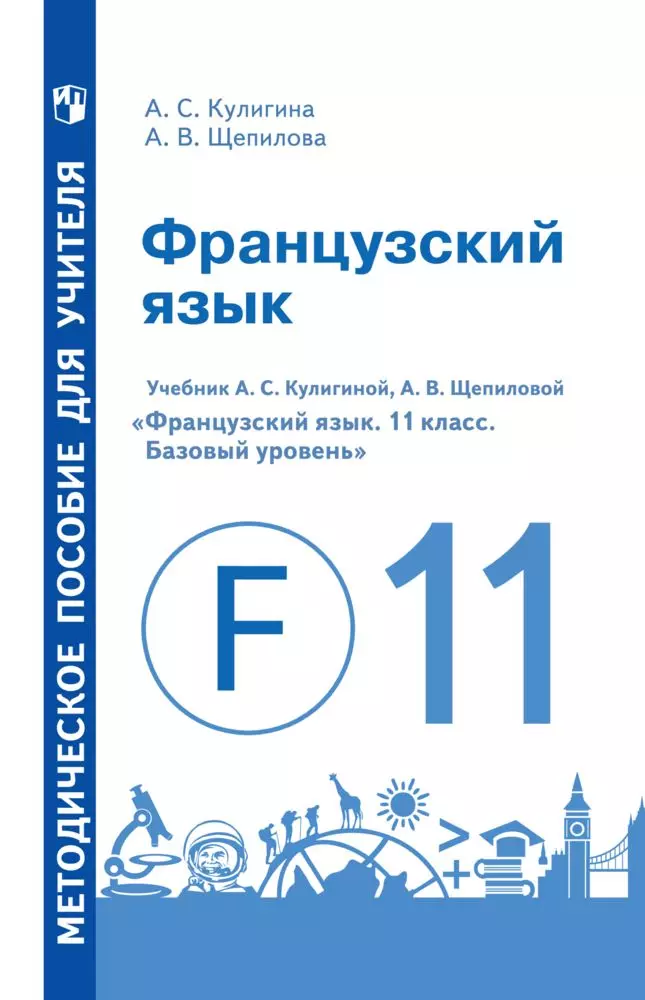 МЕТОДИЧЕСКОЕ ПОСОБИЕ ДЛЯ УЧИТЕЛЯ

А. С. Кулигина
А. В. Щепилова

Французский язык

Учебник А. С. Кулигиной, А. В. Щепиловой «Французский язык. 11 класс. Базовый уровень»

F

11